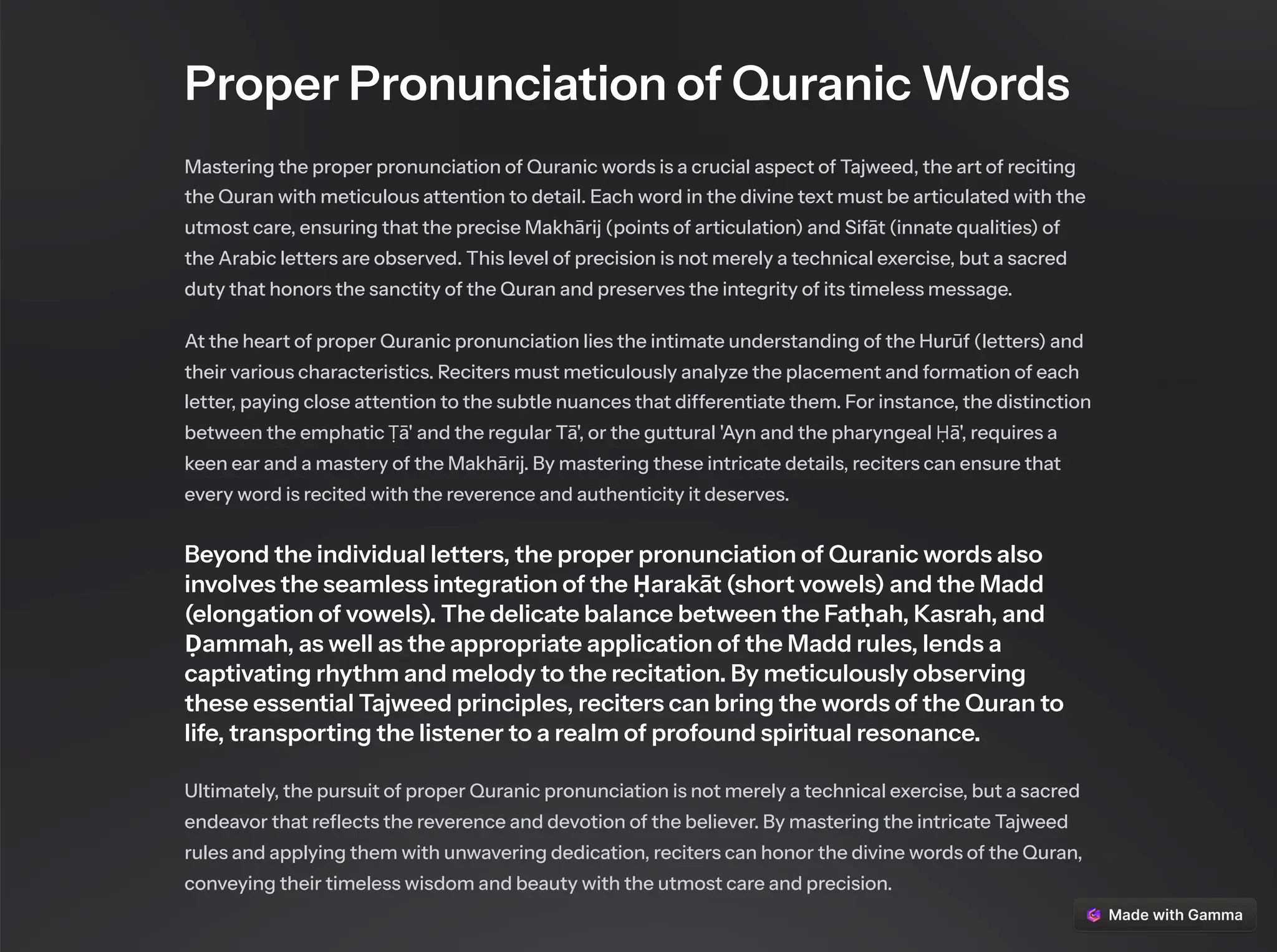 Proper Pronunciation of Quranic Words

Mastering the proper pronunciation of Quranic words is a crucial aspect of Tajweed, the art of reciting the Quran with meticulous attention to detail. Each word in the divine text must be articulated with the utmost care, ensuring that the precise Makhārij (points of articulation) and Sifāt (innate qualities) of the Arabic letters are observed. This level of precision is not merely a technical exercise, but a sacred duty that honors the sanctity of the Quran and preserves the integrity of its timeless message.

At the heart of proper Quranic pronunciation lies the intimate understanding of the Hurūf (letters) and their various characteristics. Reciters must meticulously analyze the placement and formation of each letter, paying close attention to the subtle nuances that differentiate them. For instance, the distinction between the emphatic Ṭā' and the regular Tā', or the guttural 'Ayn and the pharyngeal Ḥā', requires a keen ear and a mastery of the Makhārij. By mastering these intricate details, reciters can ensure that every word is recited with the reverence and authenticity it deserves.

Beyond the individual letters, the proper pronunciation of Quranic words also involves the seamless integration of the Ḥarakāt (short vowels) and the Madd (elongation of vowels). The delicate balance between the Fatḥah, Kasrah, and Ḍammah, as well as the appropriate application of the Madd rules, lends a captivating rhythm and melody to the recitation. By meticulously observing these essential Tajweed principles, reciters can bring the words of the Quran to life, transporting the listener to a realm of profound spiritual resonance.

Ultimately, the pursuit of proper Quranic pronunciation is not merely a technical exercise, but a sacred endeavor that reflects the reverence and devotion of the believer. By mastering the intricate Tajweed rules and applying them with unwavering dedication, reciters can honor the divine words of the Quran, conveying their timeless wisdom and beauty with the utmost care and precision.

Made with Gamma